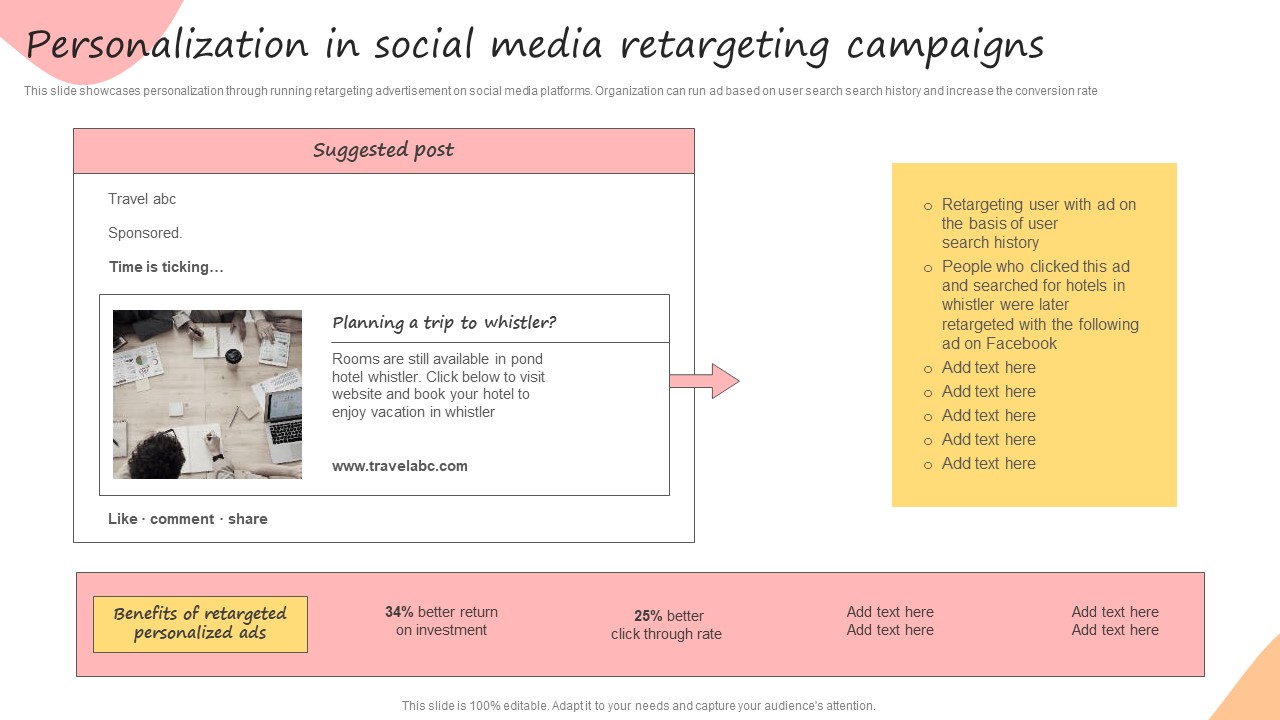 Personalization in social media retargeting campaigns

This slide showcases personalization through running retargeting advertisement on social media platforms. Organization can run ad based on user search search history and increase the conversion rate

Suggested post

Travel abc

Sponsored.

Time is ticking…

Planning a trip to whistler?

Rooms are still available in pond hotel whistler. Click below to visit website and book your hotel to enjoy vacation in whistler

www.travelabc.com

Like · comment · share

○ Retargeting user with ad on the basis of user search history
○ People who clicked this ad and searched for hotels in whistler were later retargeted with the following ad on Facebook
○ Add text here
○ Add text here
○ Add text here
○ Add text here
○ Add text here

Benefits of retargeted personalized ads

34% better return on investment

25% better click through rate

Add text here
Add text here

Add text here
Add text here

This slide is 100% editable. Adapt it to your needs and capture your audience's attention.